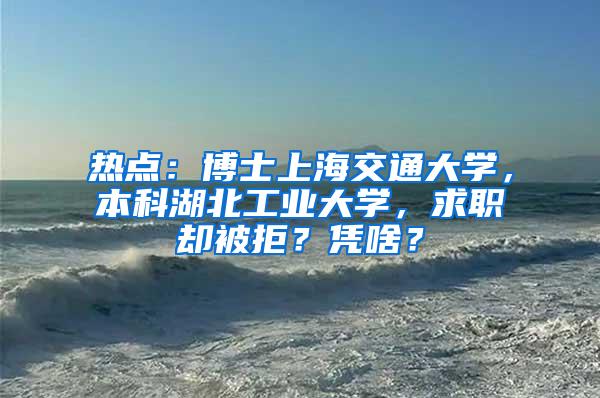 热点：博士上海交通大学，本科湖北工业大学，求职却被拒？凭啥？